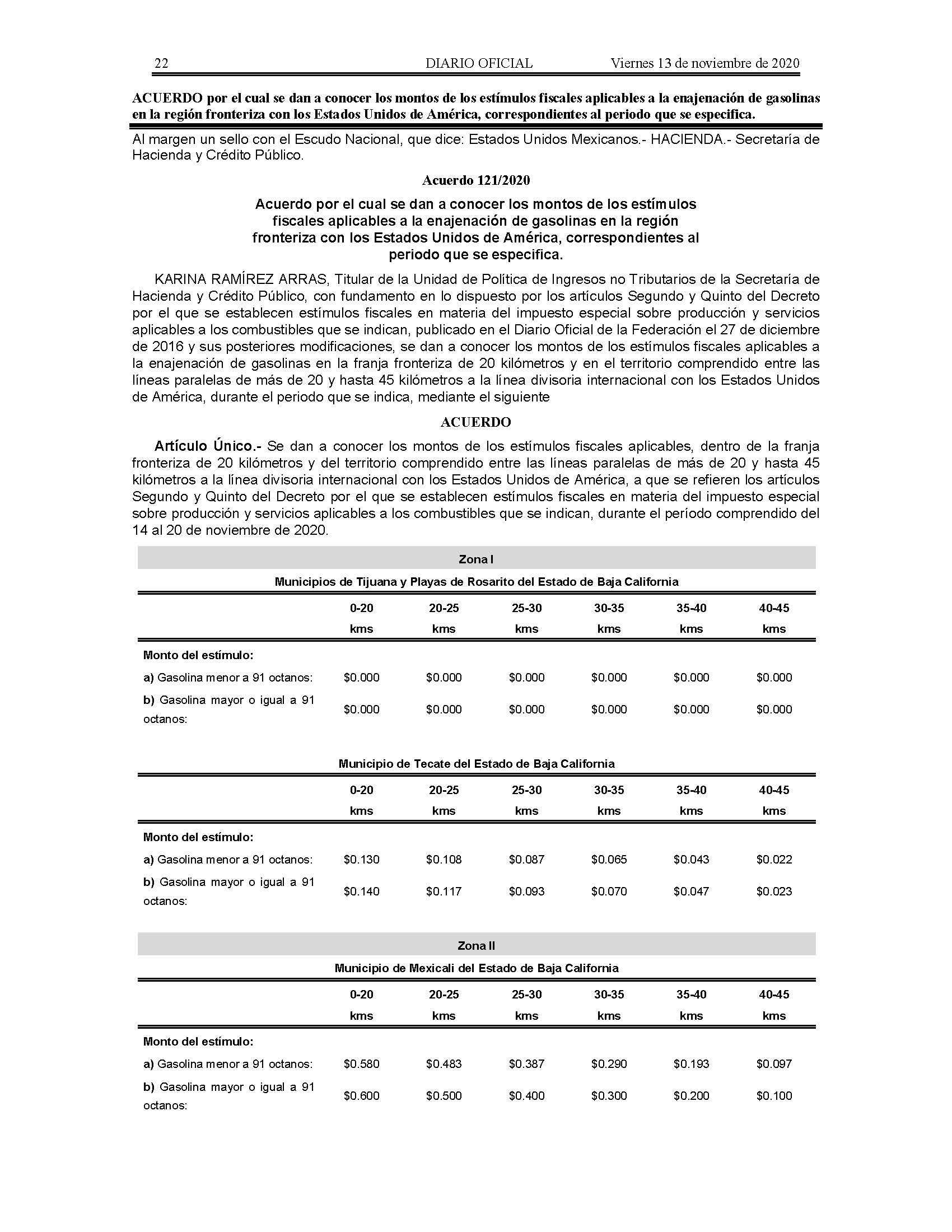 22 DIARIO OFICIAL Viernes 13 de noviembre de 2020

ACUERDO por el cual se dan a conocer los montos de los estímulos fiscales aplicables a la enajenación de gasolinas en la región fronteriza con los Estados Unidos de América, correspondientes al periodo que se especifica.

Al margen un sello con el Escudo Nacional, que dice: Estados Unidos Mexicanos.- HACIENDA.- Secretaría de Hacienda y Crédito Público.

Acuerdo 121/2020

Acuerdo por el cual se dan a conocer los montos de los estímulos fiscales aplicables a la enajenación de gasolinas en la región fronteriza con los Estados Unidos de América, correspondientes al periodo que se especifica.

KARINA RAMÍREZ ARRAS, Titular de la Unidad de Política de Ingresos no Tributarios de la Secretaría de Hacienda y Crédito Público, con fundamento en lo dispuesto por los artículos Segundo y Quinto del Decreto por el que se establecen estímulos fiscales en materia del impuesto especial sobre producción y servicios aplicables a los combustibles que se indican, publicado en el Diario Oficial de la Federación el 27 de diciembre de 2016 y sus posteriores modificaciones, se dan a conocer los montos de los estímulos fiscales aplicables a la enajenación de gasolinas en la franja fronteriza de 20 kilómetros y en el territorio comprendido entre las líneas paralelas de más de 20 y hasta 45 kilómetros a la línea divisoria internacional con los Estados Unidos de América, durante el periodo que se indica, mediante el siguiente

ACUERDO

Artículo Único.- Se dan a conocer los montos de los estímulos fiscales aplicables, dentro de la franja fronteriza de 20 kilómetros y del territorio comprendido entre las líneas paralelas de más de 20 y hasta 45 kilómetros a la línea divisoria internacional con los Estados Unidos de América, a que se refieren los artículos Segundo y Quinto del Decreto por el que se establecen estímulos fiscales en materia del impuesto especial sobre producción y servicios aplicables a los combustibles que se indican, durante el período comprendido del 14 al 20 de noviembre de 2020.

Zona I

Municipios de Tijuana y Playas de Rosarito del Estado de Baja California

| | 0-20 kms | 20-25 kms | 25-30 kms | 30-35 kms | 35-40 kms | 40-45 kms |
|---|---|---|---|---|---|---|
| Monto del estímulo: | | | | | | |
| a) Gasolina menor a 91 octanos: | $0.000 | $0.000 | $0.000 | $0.000 | $0.000 | $0.000 |
| b) Gasolina mayor o igual a 91 octanos: | $0.000 | $0.000 | $0.000 | $0.000 | $0.000 | $0.000 |

Municipio de Tecate del Estado de Baja California

| | 0-20 kms | 20-25 kms | 25-30 kms | 30-35 kms | 35-40 kms | 40-45 kms |
|---|---|---|---|---|---|---|
| Monto del estímulo: | | | | | | |
| a) Gasolina menor a 91 octanos: | $0.130 | $0.108 | $0.087 | $0.065 | $0.043 | $0.022 |
| b) Gasolina mayor o igual a 91 octanos: | $0.140 | $0.117 | $0.093 | $0.070 | $0.047 | $0.023 |

Zona II

Municipio de Mexicali del Estado de Baja California

| | 0-20 kms | 20-25 kms | 25-30 kms | 30-35 kms | 35-40 kms | 40-45 kms |
|---|---|---|---|---|---|---|
| Monto del estímulo: | | | | | | |
| a) Gasolina menor a 91 octanos: | $0.580 | $0.483 | $0.387 | $0.290 | $0.193 | $0.097 |
| b) Gasolina mayor o igual a 91 octanos: | $0.600 | $0.500 | $0.400 | $0.300 | $0.200 | $0.100 |